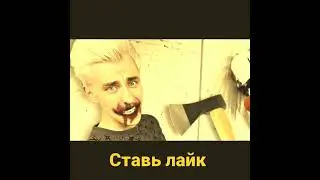 Ставь лайк